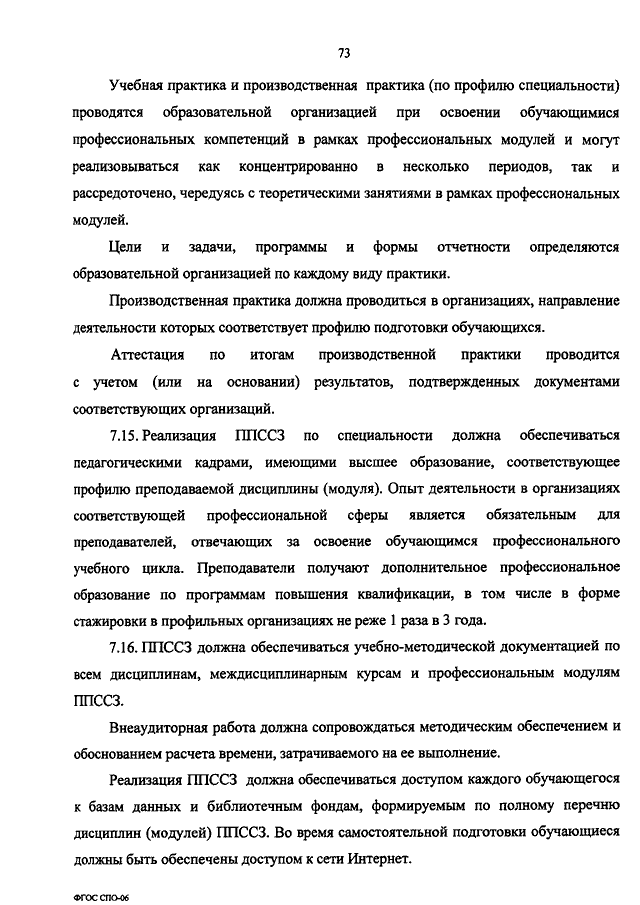 73

Учебная практика и производственная практика (по профилю специальности) проводятся образовательной организацией при освоении обучающимися профессиональных компетенций в рамках профессиональных модулей и могут реализовываться как концентрированно в несколько периодов, так и рассредоточено, чередуясь с теоретическими занятиями в рамках профессиональных модулей.

Цели и задачи, программы и формы отчетности определяются образовательной организацией по каждому виду практики.

Производственная практика должна проводиться в организациях, направление деятельности которых соответствует профилю подготовки обучающихся.

Аттестация по итогам производственной практики проводится с учетом (или на основании) результатов, подтвержденных документами соответствующих организаций.

7.15. Реализация ППССЗ по специальности должна обеспечиваться педагогическими кадрами, имеющими высшее образование, соответствующее профилю преподаваемой дисциплины (модуля). Опыт деятельности в организациях соответствующей профессиональной сферы является обязательным для преподавателей, отвечающих за освоение обучающимся профессионального учебного цикла. Преподаватели получают дополнительное профессиональное образование по программам повышения квалификации, в том числе в форме стажировки в профильных организациях не реже 1 раза в 3 года.

7.16. ППССЗ должна обеспечиваться учебно-методической документацией по всем дисциплинам, междисциплинарным курсам и профессиональным модулям ППССЗ.

Внеаудиторная работа должна сопровождаться методическим обеспечением и обоснованием расчета времени, затрачиваемого на ее выполнение.

Реализация ППССЗ должна обеспечиваться доступом каждого обучающегося к базам данных и библиотечным фондам, формируемым по полному перечню дисциплин (модулей) ППССЗ. Во время самостоятельной подготовки обучающиеся должны быть обеспечены доступом к сети Интернет.

ФГОС СПО-06